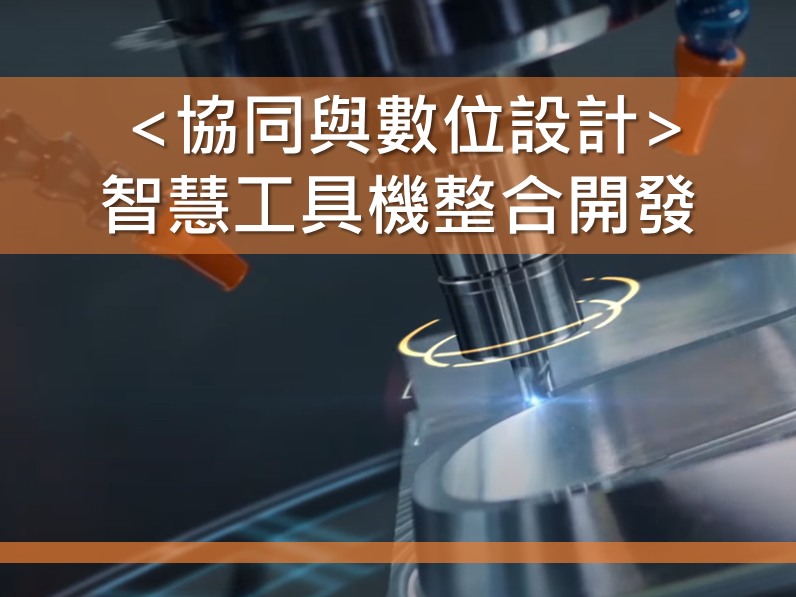 <協同與數位設計>
智慧工具機整合開發